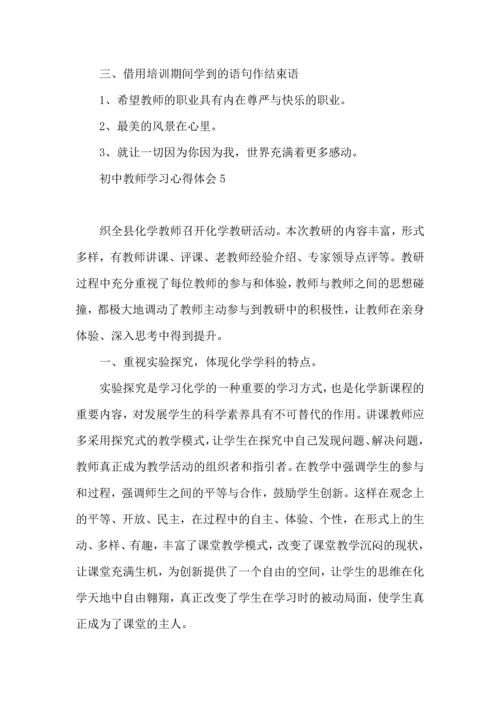 三、借用培训期间学到的语句作结束语

1、希望教师的职业具有内在尊严与快乐的职业。

2、最美的风景在心里。

3、就让一切因为你因为我，世界充满着更多感动。

初中教师学习心得体会 5

织全县化学教师召开化学教研活动。本次教研的内容丰富，形式多样，有教师讲课、评课、老教师经验介绍、专家领导点评等。教研过程中充分重视了每位教师的参与和体验，教师与教师之间的思想碰撞，都极大地调动了教师主动参与到教研中的积极性，让教师在亲身体验、深入思考中得到提升。

一、重视实验探究，体现化学学科的特点。

实验探究是学习化学的一种重要的学习方式，也是化学新课程的重要内容，对发展学生的科学素养具有不可替代的作用。讲课教师应多采用探究式的教学模式，让学生在探究中自己发现问题、解决问题，教师真正成为教学活动的组织者和指引者。在教学中强调学生的参与和过程，强调师生之间的平等与合作，鼓励学生创新。这样在观念上的平等、开放、民主，在过程中的自主、体验、个性，在形式上的生动、多样、有趣，丰富了课堂教学模式，改变了课堂教学沉闷的现状，让课堂充满生机，为创新提供了一个自由的空间，让学生的思维在化学天地中自由翱翔，真正改变了学生在学习时的被动局面，使学生真正成为了课堂的主人。